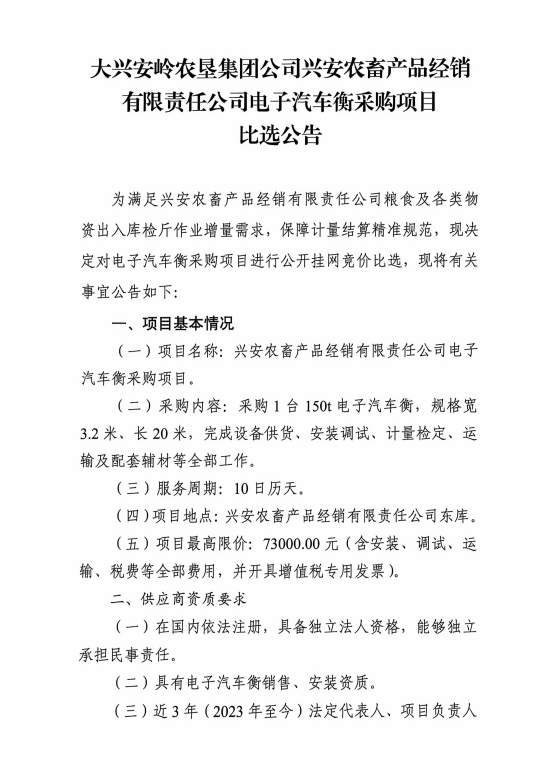 大兴安岭农垦集团公司兴安农畜产品经销
有限责任公司电子汽车衡采购项目
比选公告

为满足兴安农畜产品经销有限责任公司粮食及各类物资出入库检斤作业增量需求，保障计量结算精准规范，现决定对电子汽车衡采购项目进行公开挂网竞价比选，现将有关事宜公告如下：

一、项目基本情况

（一）项目名称：兴安农畜产品经销有限责任公司电子汽车衡采购项目。

（二）采购内容：采购1台150t电子汽车衡，规格宽3.2米、长20米，完成设备供货、安装调试、计量检定、运输及配套辅材等全部工作。

（三）服务周期：10日历天。

（四）项目地点：兴安农畜产品经销有限责任公司东库。

（五）项目最高限价：73000.00元（含安装、调试、运输、税费等全部费用，并开具增值税专用发票）。

二、供应商资质要求

（一）在国内依法注册，具备独立法人资格，能够独立承担民事责任。

（二）具有电子汽车衡销售、安装资质。

（三）近3年（2023年至今）法定代表人、项目负责人